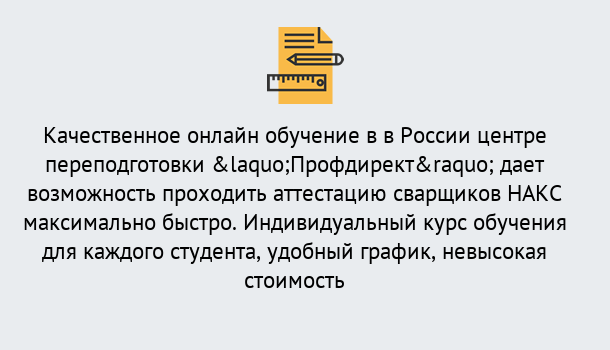 Качественное онлайн обучение в в России центре переподготовки &laquo;Профдирект&raquo; дает возможность проходить аттестацию сварщиков НАКС максимально быстро. Индивидуальный курс обучения для каждого студента, удобный график, невысокая стоимость